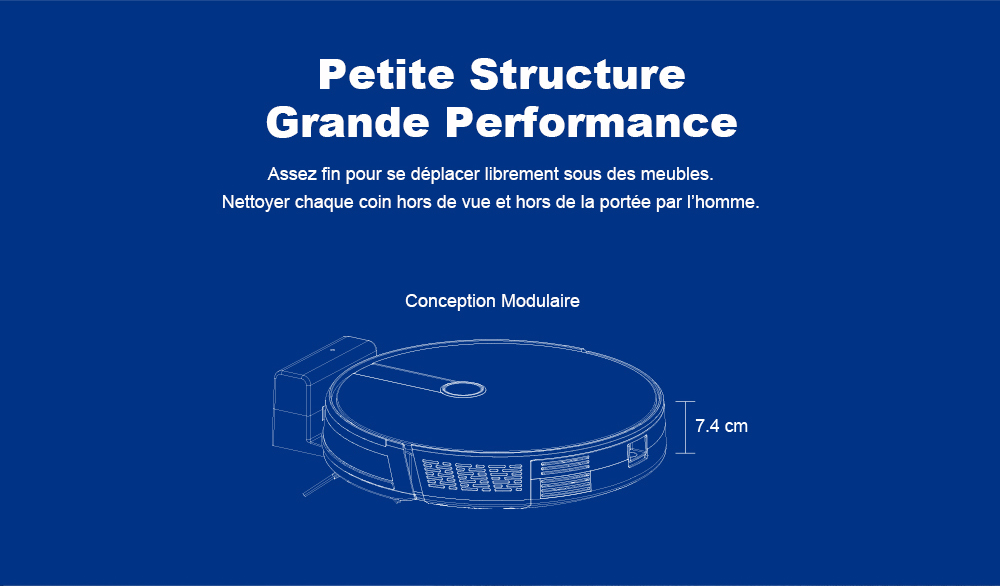 Petite Structure
Grande Performance

Assez fin pour se déplacer librement sous des meubles.
Nettoyer chaque coin hors de vue et hors de la portée par l'homme.

Conception Modulaire

7.4 cm